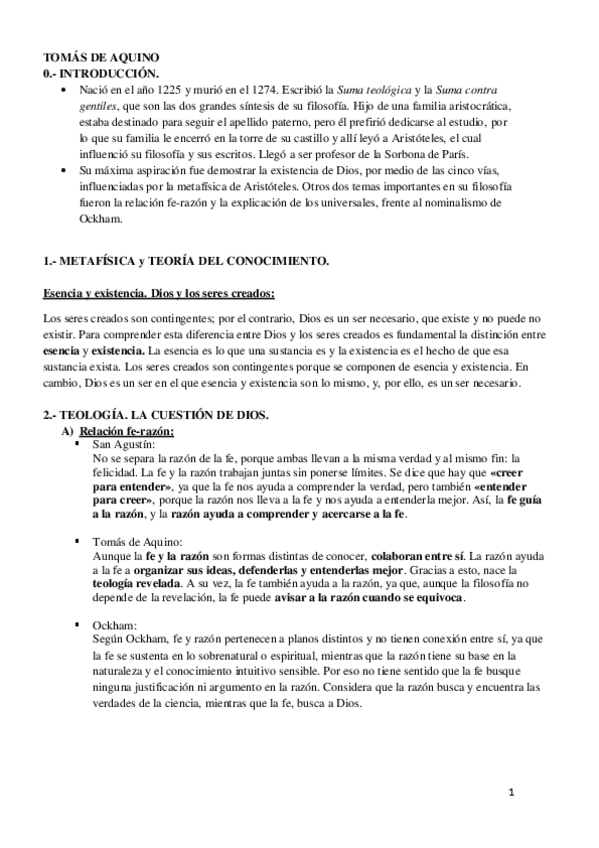 TOMÁS DE AQUINO
0.- INTRODUCCIÓN.

• Nació en el año 1225 y murió en el 1274. Escribió la Suma teológica y la Suma contra gentiles, que son las dos grandes síntesis de su filosofía. Hijo de una familia aristocrática, estaba destinado para seguir el apellido paterno, pero él prefirió dedicarse al estudio, por lo que su familia le encerró en la torre de su castillo y allí leyó a Aristóteles, el cual influenció su filosofía y sus escritos. Llegó a ser profesor de la Sorbona de París.
• Su máxima aspiración fue demostrar la existencia de Dios, por medio de las cinco vías, influenciadas por la metafísica de Aristóteles. Otros dos temas importantes en su filosofía fueron la relación fe-razón y la explicación de los universales, frente al nominalismo de Ockham.

1.- METAFÍSICA y TEORÍA DEL CONOCIMIENTO.

Esencia y existencia. Dios y los seres creados:

Los seres creados son contingentes; por el contrario, Dios es un ser necesario, que existe y no puede no existir. Para comprender esta diferencia entre Dios y los seres creados es fundamental la distinción entre esencia y existencia. La esencia es lo que una sustancia es y la existencia es el hecho de que esa sustancia exista. Los seres creados son contingentes porque se componen de esencia y existencia. En cambio, Dios es un ser en el que esencia y existencia son lo mismo, y, por ello, es un ser necesario.

2.- TEOLOGÍA. LA CUESTIÓN DE DIOS.
A) Relación fe-razón:

▪ San Agustín:
No se separa la razón de la fe, porque ambas llevan a la misma verdad y al mismo fin: la felicidad. La fe y la razón trabajan juntas sin ponerse límites. Se dice que hay que «creer para entender», ya que la fe nos ayuda a comprender la verdad, pero también «entender para creer», porque la razón nos lleva a la fe y nos ayuda a entenderla mejor. Así, la fe guía a la razón, y la razón ayuda a comprender y acercarse a la fe.

▪ Tomás de Aquino:
Aunque la fe y la razón son formas distintas de conocer, colaboran entre sí. La razón ayuda a la fe a organizar sus ideas, defenderlas y entenderlas mejor. Gracias a esto, nace la teología revelada. A su vez, la fe también ayuda a la razón, ya que, aunque la filosofía no depende de la revelación, la fe puede avisar a la razón cuando se equivoca.

▪ Ockham:
Según Ockham, fe y razón pertenecen a planos distintos y no tienen conexión entre sí, ya que la fe se sustenta en lo sobrenatural o espiritual, mientras que la razón tiene su base en la naturaleza y el conocimiento intuitivo sensible. Por eso no tiene sentido que la fe busque ninguna justificación ni argumento en la razón. Considera que la razón busca y encuentra las verdades de la ciencia, mientras que la fe, busca a Dios.

1